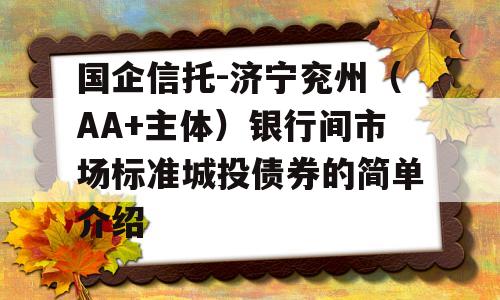 国企信托-济宁兖州（AA+主体）银行间市场标准城投债券的简单介绍